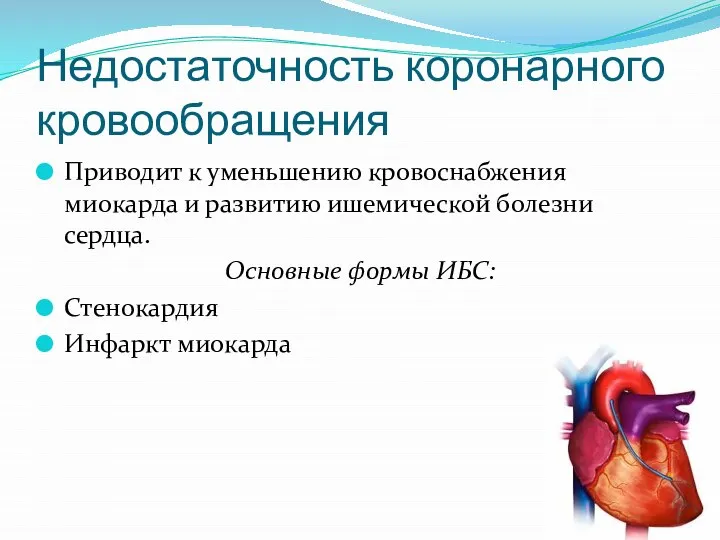 Недостаточность коронарного кровообращения

Приводит к уменьшению кровоснабжения миокарда и развитию ишемической болезни сердца.

Основные формы ИБС:

Стенокардия

Инфаркт миокарда